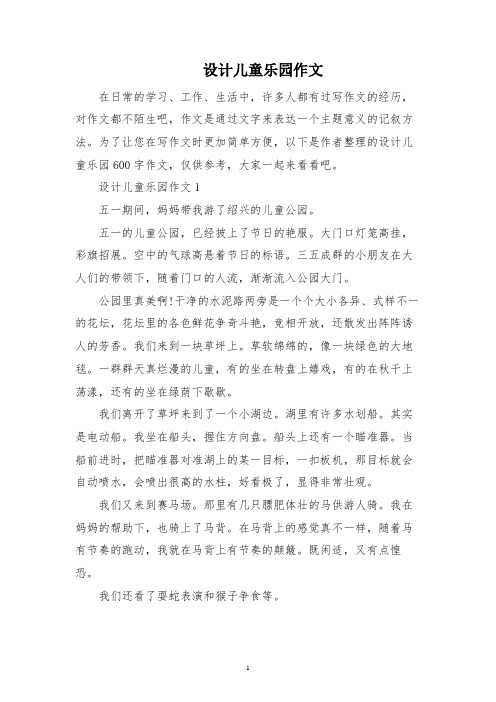 设计儿童乐园作文

在日常的学习、工作、生活中，许多人都有过写作文的经历，对作文都不陌生吧，作文是通过文字来表达一个主题意义的记叙方法。为了让您在写作文时更加简单方便，以下是作者整理的设计儿童乐园600字作文，仅供参考，大家一起来看看吧。

设计儿童乐园作文1

五一期间，妈妈带我游了绍兴的儿童公园。

五一的儿童公园，已经披上了节日的艳服。大门口灯笼高挂，彩旗招展。空中的气球高悬着节日的标语。三五成群的小朋友在大人们的带领下，随着门口的人流，渐渐流入公园大门。

公园里真美啊!干净的水泥路两旁是一个个大小各异、式样不一的花坛，花坛里的各色鲜花争奇斗艳，竞相开放，还散发出阵阵诱人的芳香。我们来到一块草坪上。草软绵绵的，像一块绿色的大地毯。一群群天真烂漫的儿童，有的坐在转盘上嬉戏，有的在秋千上荡漾，还有的坐在绿荫下歇歇。

我们离开了草坪来到了一个小湖边。湖里有许多水划船。其实是电动船。我坐在船头，握住方向盘。船头上还有一个瞄准器。当船前进时，把瞄准器对准湖上的某一目标，一扣板机，那目标就会自动喷水，会喷出很高的水柱，好看极了，显得非常壮观。

我们又来到赛马场。那里有几只膘肥体壮的马供游人骑。我在妈妈的帮助下，也骑上了马背。在马背上的感觉真不一样，随着马有节奏的跑动，我就在马背上有节奏的颠簸。既闲适，又有点惶恐。

我们还看了耍蛇表演和猴子争食等。

1